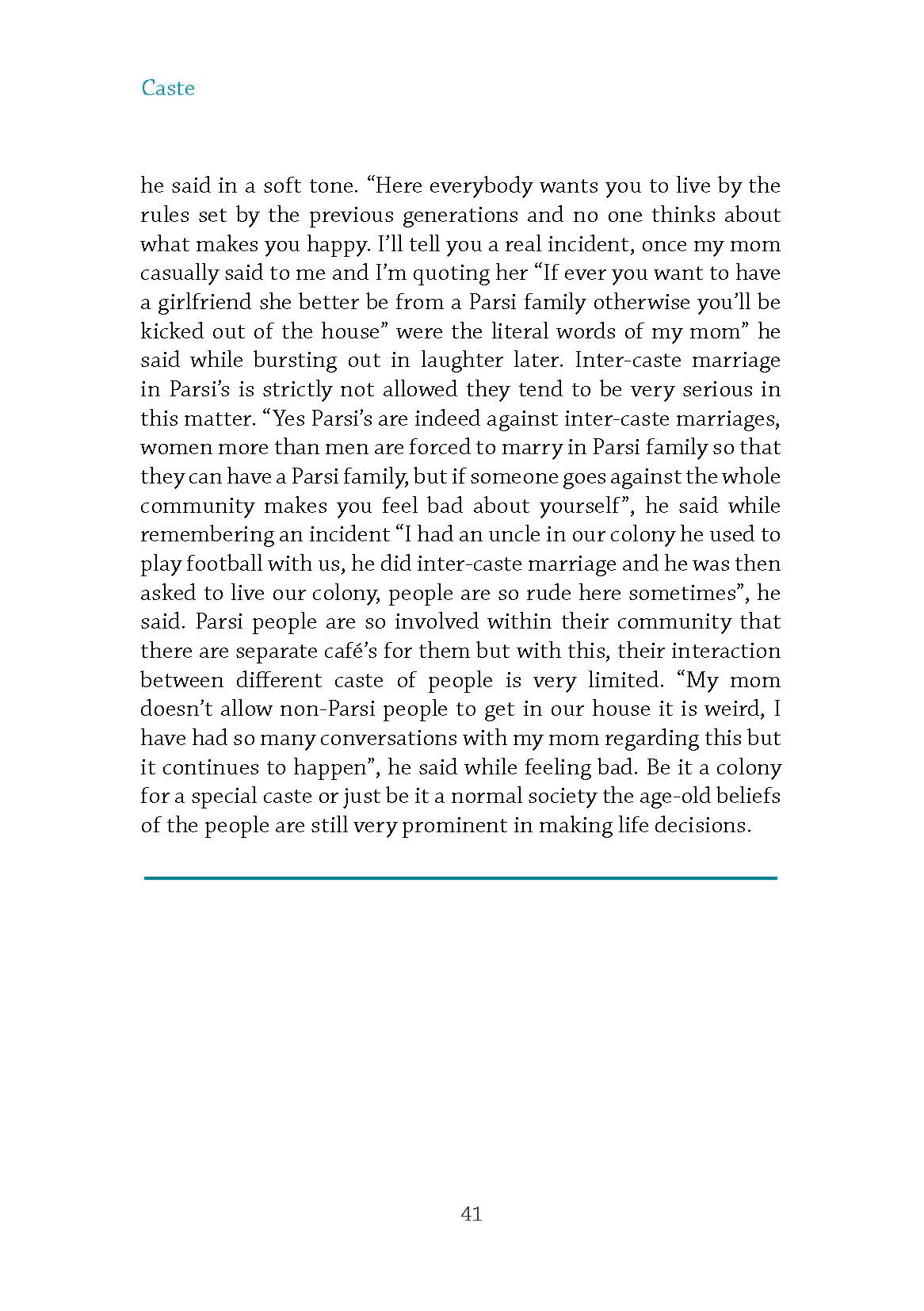 Caste

he said in a soft tone. “Here everybody wants you to live by the rules set by the previous generations and no one thinks about what makes you happy. I’ll tell you a real incident, once my mom casually said to me and I’m quoting her “If ever you want to have a girlfriend she better be from a Parsi family otherwise you’ll be kicked out of the house” were the literal words of my mom” he said while bursting out in laughter later. Inter-caste marriage in Parsi’s is strictly not allowed they tend to be very serious in this matter. “Yes Parsi’s are indeed against inter-caste marriages, women more than men are forced to marry in Parsi family so that they can have a Parsi family, but if someone goes against the whole community makes you feel bad about yourself”, he said while remembering an incident “I had an uncle in our colony he used to play football with us, he did inter-caste marriage and he was then asked to live our colony, people are so rude here sometimes”, he said. Parsi people are so involved within their community that there are separate café’s for them but with this, their interaction between different caste of people is very limited. “My mom doesn’t allow non-Parsi people to get in our house it is weird, I have had so many conversations with my mom regarding this but it continues to happen”, he said while feeling bad. Be it a colony for a special caste or just be it a normal society the age-old beliefs of the people are still very prominent in making life decisions.

41